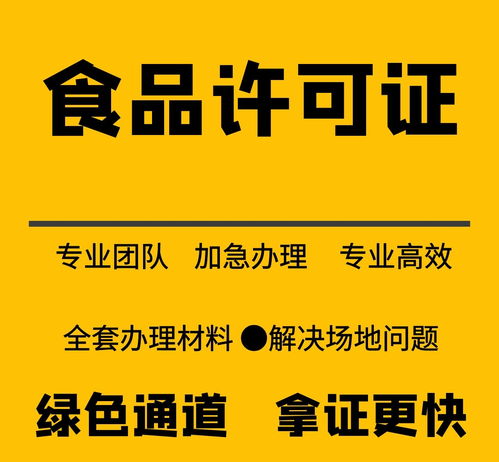 食品许可证

专业团队 加急办理 专业高效

全套办理材料 ●解决场地问题

绿色通道 拿证更快